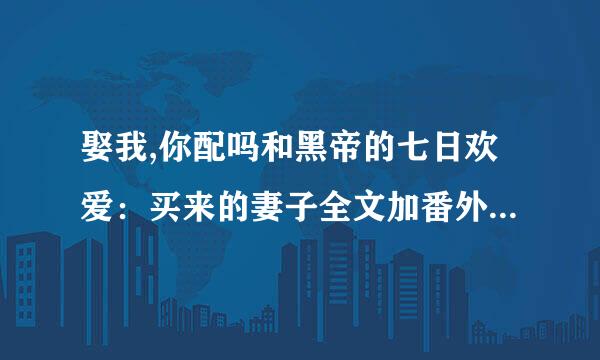 娶我,你配吗和黑帝的七日欢爱：买来的妻子全文加番外...